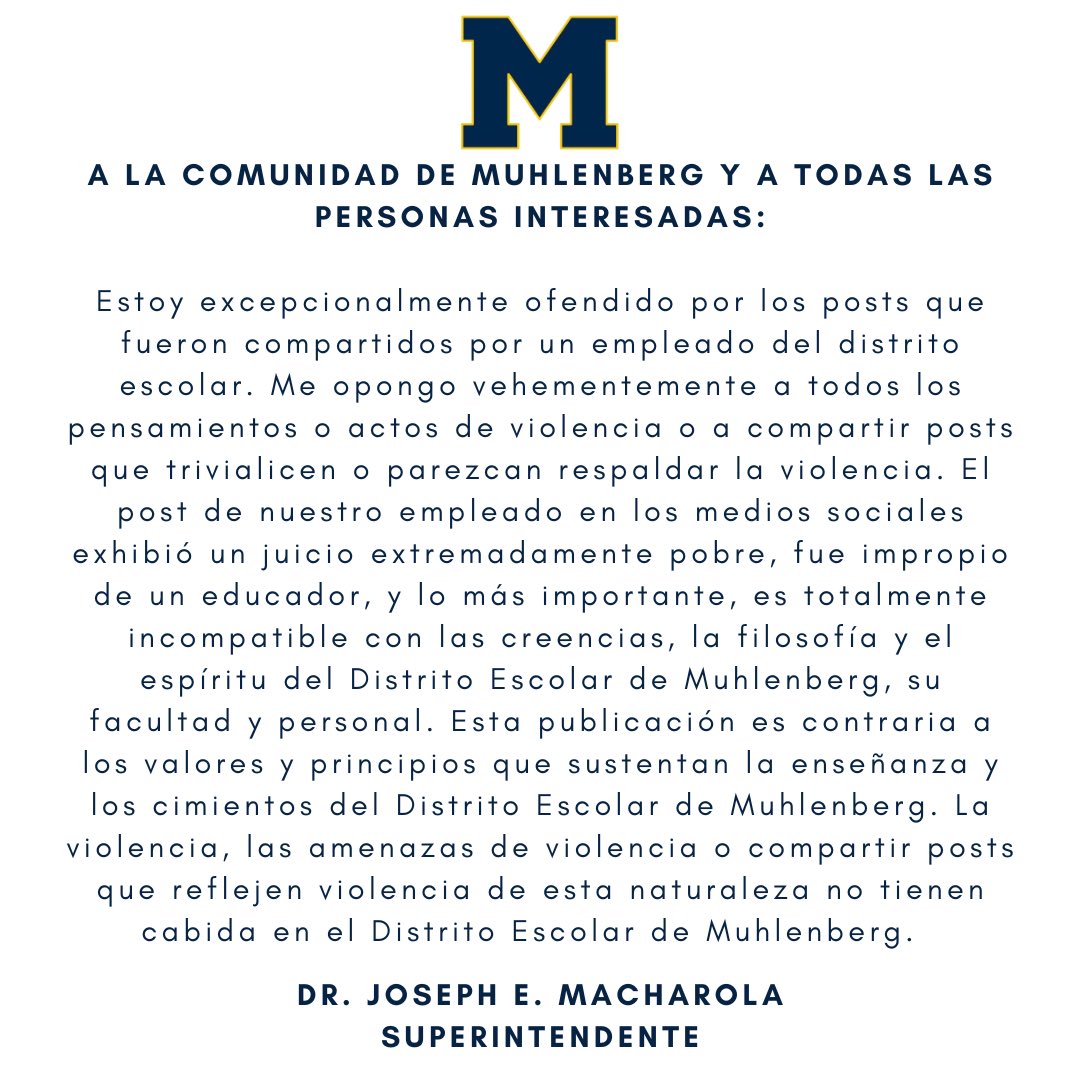 M

A LA COMUNIDAD DE MUHLENBERG Y A TODAS LAS PERSONAS INTERESADAS:

Estoy excepcionalmente ofendido por los posts que fueron compartidos por un empleado del distrito escolar. Me opongo vehementemente a todos los pensamientos o actos de violencia o a compartir posts que trivialicen o parezcan respaldar la violencia. El post de nuestro empleado en los medios sociales exhibió un juicio extremadamente pobre, fue impropio de un educador, y lo más importante, es totalmente incompatible con las creencias, la filosofía y el espíritu del Distrito Escolar de Muhlenberg, su facultad y personal. Esta publicación es contraria a los valores y principios que sustentan la enseñanza y los cimientos del Distrito Escolar de Muhlenberg. La violencia, las amenazas de violencia o compartir posts que reflejen violencia de esta naturaleza no tienen cabida en el Distrito Escolar de Muhlenberg.

DR. JOSEPH E. MACHAROLA
SUPERINTENDENTE